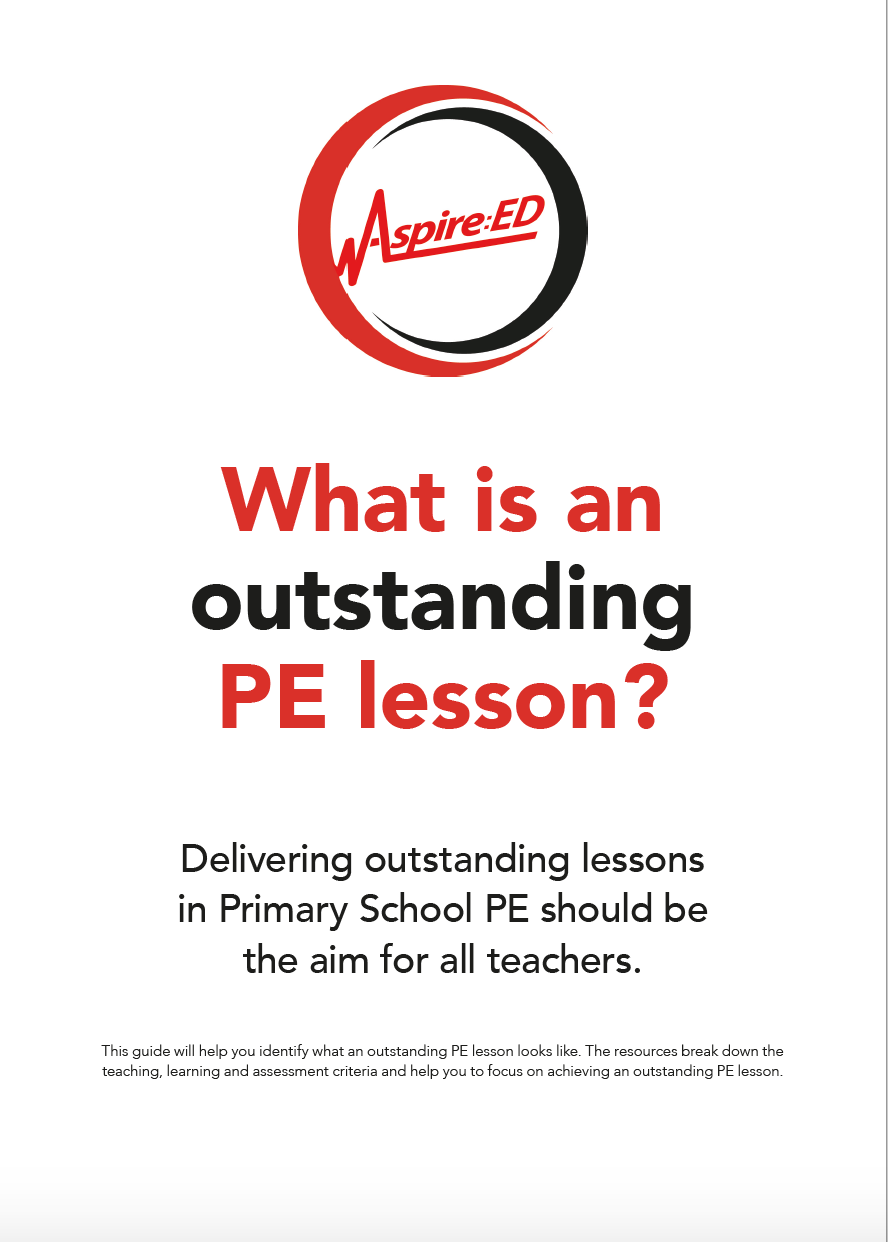 Aspire:ED

What is an outstanding PE lesson?

Delivering outstanding lessons in Primary School PE should be the aim for all teachers.

This guide will help you identify what an outstanding PE lesson looks like. The resources break down the teaching, learning and assessment criteria and help you to focus on achieving an outstanding PE lesson.